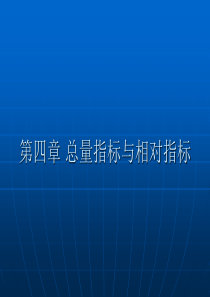 第四章 总量指标与相对指标